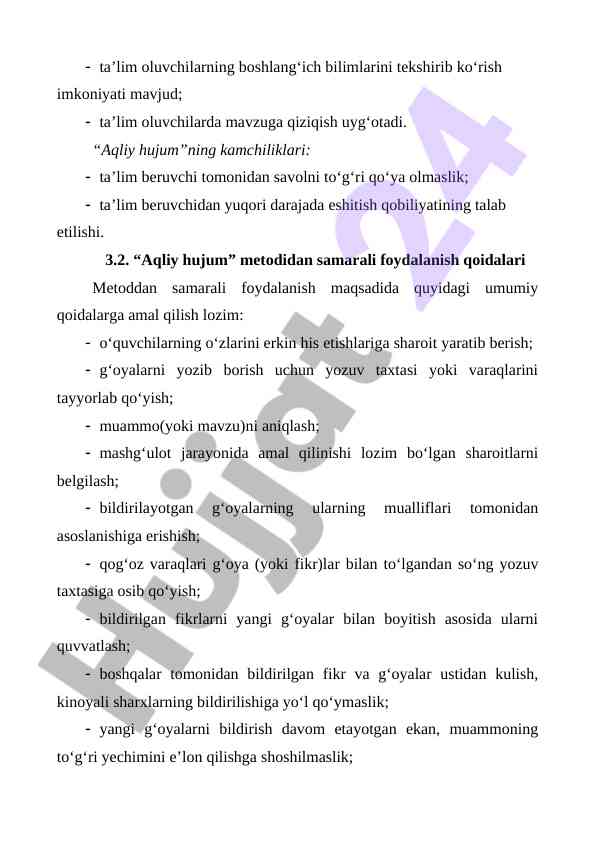 - ta’lim oluvchilarning boshlang‘ich bilimlarini tekshirib ko‘rish imkoniyati mavjud;

- ta’lim oluvchilarda mavzuga qiziqish uyg‘otadi.

“Aqliy hujum”ning kamchiliklari:

- ta’lim beruvchi tomonidan savolni to‘g‘ri qo‘ya olmaslik;

- ta’lim beruvchidan yuqori darajada eshitish qobiliyatining talab etilishi.

3.2. “Aqliy hujum” metodidan samarali foydalanish qoidalari

Metoddan samarali foydalanish maqsadida quyidagi umumiy qoidalarga amal qilish lozim:

- o‘quvchilarning o‘zlarini erkin his etishlariga sharoit yaratib berish;

- g‘oyalarni yozib borish uchun yozuv taxtasi yoki varaqlarini tayyorlab qo‘yish;

- muammo(yoki mavzu)ni aniqlash;

- mashg‘ulot jarayonida amal qilinishi lozim bo‘lgan sharoitlarni belgilash;

- bildirilayotgan g‘oyalarning ularning mualliflari tomonidan asoslanishiga erishish;

- qog‘oz varaqlari g‘oya (yoki fikr)lar bilan to‘lgandan so‘ng yozuv taxtasiga osib qo‘yish;

- bildirilgan fikrlarni yangi g‘oyalar bilan boyitish asosida ularni quvvatlash;

- boshqalar tomonidan bildirilgan fikr va g‘oyalar ustidan kulish, kinoyali sharxlarning bildirilishiga yo‘l qo‘ymaslik;

- yangi g‘oyalarni bildirish davom etayotgan ekan, muammoning to‘g‘ri yechimini e’lon qilishga shoshilmaslik;

Hujjat 24